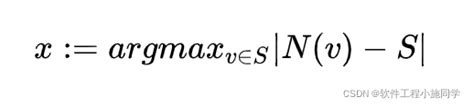 $x := argmax_{v \in S} |N(v) - S|$

CSDN @软件工程小施同学